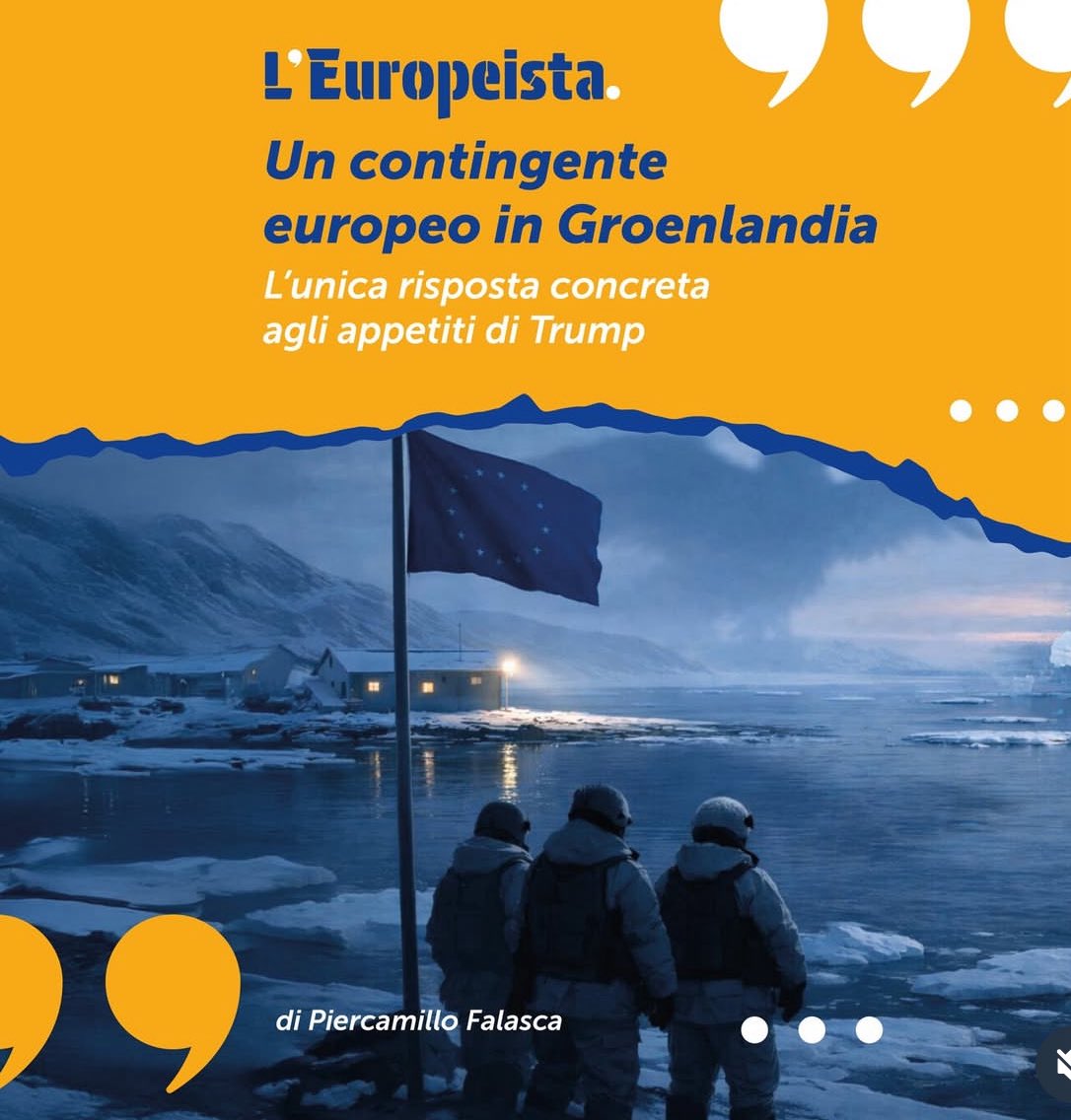 L'Europeista.

Un contingente europeo in Groenlandia

L'unica risposta concreta agli appetiti di Trump

di Piercamillo Falasca